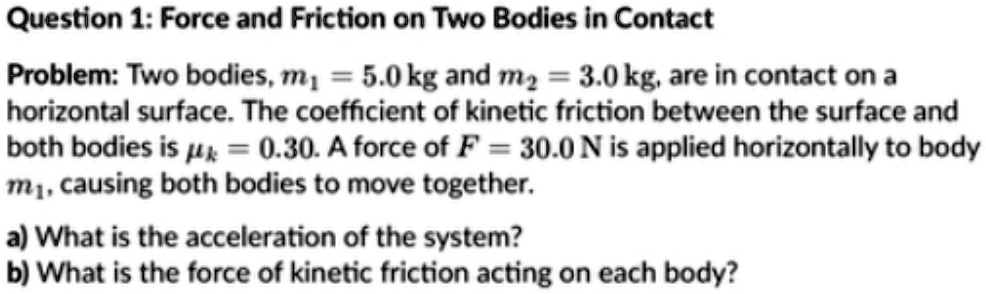 Question 1: Force and Friction on Two Bodies in Contact

Problem: Two bodies, $m_1 = 5.0\,\text{kg}$ and $m_2 = 3.0\,\text{kg}$, are in contact on a horizontal surface. The coefficient of kinetic friction between the surface and both bodies is $\mu_k = 0.30$. A force of $F = 30.0\,\text{N}$ is applied horizontally to body $m_1$, causing both bodies to move together.

a) What is the acceleration of the system?
b) What is the force of kinetic friction acting on each body?